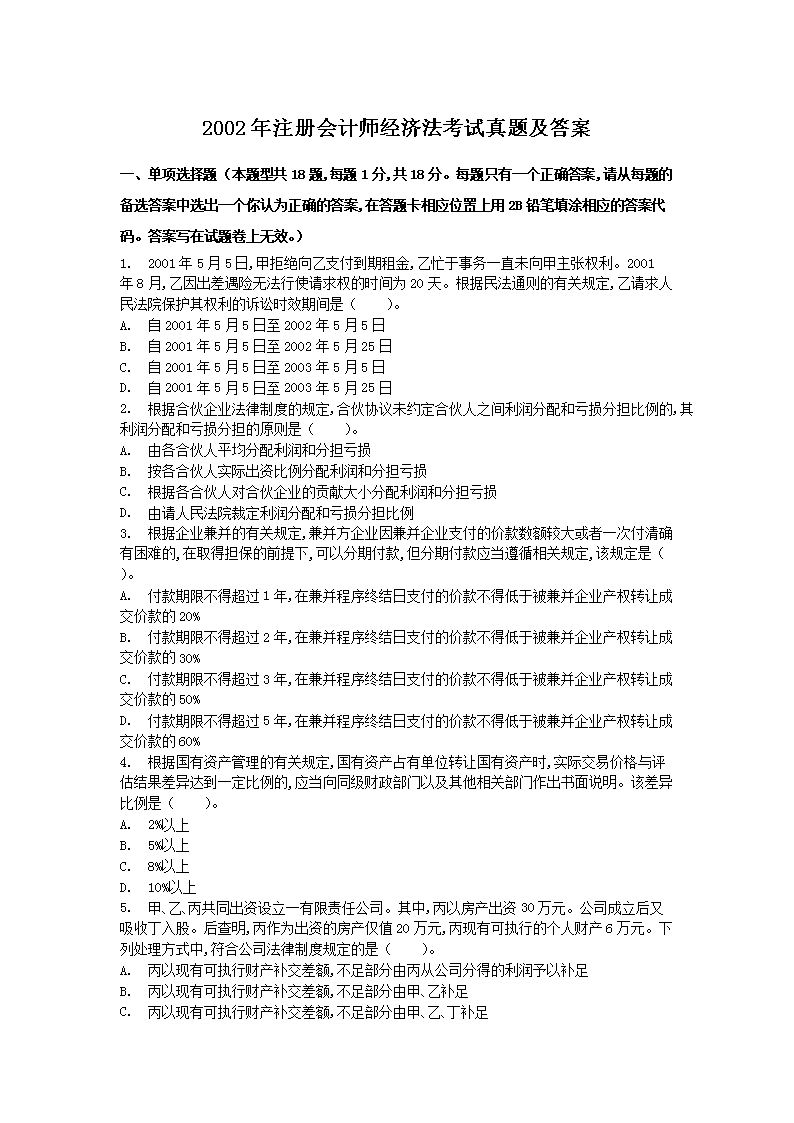 2002 年注册会计师经济法考试真题及答案

一、单项选择题（本题型共 18 题,每题 1 分,共 18 分。每题只有一个正确答案,请从每题的备选答案中选出一个你认为正确的答案,在答题卡相应位置上用 2B 铅笔填涂相应的答案代码。答案写在试题卷上无效。）

1. 2001 年 5 月 5 日,甲拒绝向乙支付到期租金,乙忙于事务一直未向甲主张权利。2001 年 8 月,乙因出差遇险无法行使请求权的时间为 20 天。根据民法通则的有关规定,乙请求人民法院保护其权利的诉讼时效期间是（ ）。
A. 自 2001 年 5 月 5 日至 2002 年 5 月 5 日
B. 自 2001 年 5 月 5 日至 2002 年 5 月 25 日
C. 自 2001 年 5 月 5 日至 2003 年 5 月 5 日
D. 自 2001 年 5 月 5 日至 2003 年 5 月 25 日
2. 根据合伙企业法律制度的规定,合伙协议未约定合伙人之间利润分配和亏损分担比例的,其利润分配和亏损分担的原则是（ ）。
A. 由各合伙人平均分配利润和分担亏损
B. 按各合伙人实际出资比例分配利润和分担亏损
C. 根据各合伙人对合伙企业的贡献大小分配利润和分担亏损
D. 由请人民法院裁定利润分配和亏损分担比例
3. 根据企业兼并的有关规定,兼并方企业因兼并企业支付的价款数额较大或者一次付清确有困难的,在取得担保的前提下,可以分期付款,但分期付款应当遵循相关规定,该规定是（ ）。
A. 付款期限不得超过 1 年,在兼并程序终结日支付的价款不得低于被兼并企业产权转让成交价款的 20%
B. 付款期限不得超过 2 年,在兼并程序终结日支付的价款不得低于被兼并企业产权转让成交价款的 30%
C. 付款期限不得超过 3 年,在兼并程序终结日支付的价款不得低于被兼并企业产权转让成交价款的 50%
D. 付款期限不得超过 5 年,在兼并程序终结日支付的价款不得低于被兼并企业产权转让成交价款的 60%
4. 根据国有资产管理的有关规定,国有资产占有单位转让国有资产时,实际交易价格与评估结果差异达到一定比例的,应当向同级财政部门以及其他相关部门作出书面说明。该差异比例是（ ）。
A. 2%以上
B. 5%以上
C. 8%以上
D. 10%以上
5. 甲、乙、丙共同出资设立一有限责任公司。其中,丙以房产出资 30 万元。公司成立后又吸收丁入股。后查明,丙作为出资的房产仅值 20 万元,丙现有可执行的个人财产 6 万元。下列处理方式中,符合公司法律制度规定的是（ ）。
A. 丙以现有可执行财产补交差额,不足部分由丙从公司分得的利润予以补足
B. 丙以现有可执行财产补交差额,不足部分由甲、乙补足
C. 丙以现有可执行财产补交差额,不足部分由甲、乙、丁补足